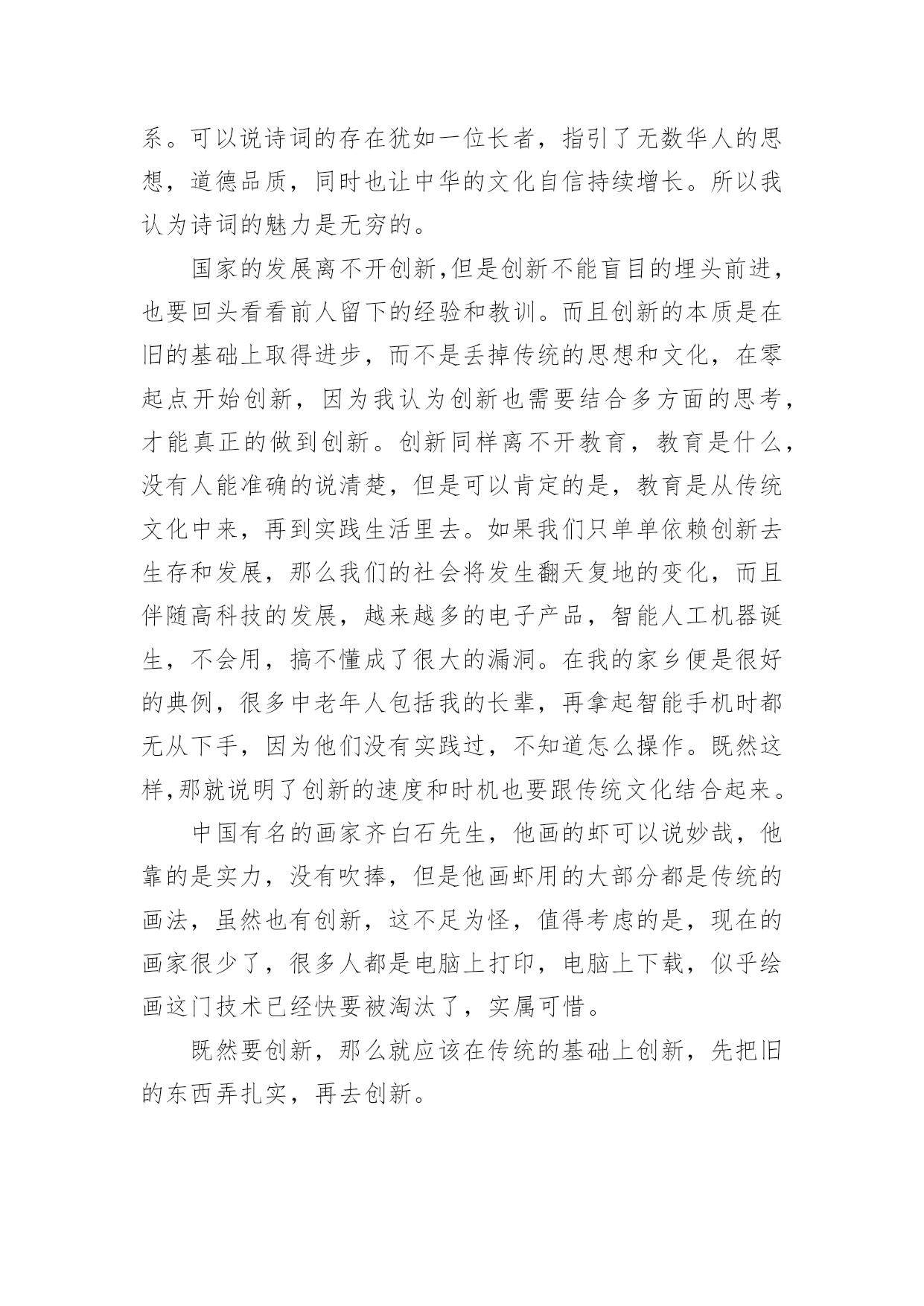 系。可以说诗词的存在犹如一位长者，指引了无数华人的思想，道德品质，同时也让中华的文化自信持续增长。所以我认为诗词的魅力是无穷的。

国家的发展离不开创新,但是创新不能盲目的埋头前进，也要回头看看前人留下的经验和教训。而且创新的本质是在旧的基础上取得进步，而不是丢掉传统的思想和文化，在零起点开始创新，因为我认为创新也需要结合多方面的思考，才能真正的做到创新。创新同样离不开教育，教育是什么，没有人能准确的说清楚，但是可以肯定的是，教育是从传统文化中来，再到实践生活里去。如果我们只单单依赖创新去生存和发展，那么我们的社会将发生翻天复地的变化，而且伴随高科技的发展，越来越多的电子产品，智能人工机器诞生，不会用，搞不懂成了很大的漏洞。在我的家乡便是很好的典例，很多中老年人包括我的长辈，再拿起智能手机时都无从下手，因为他们没有实践过，不知道怎么操作。既然这样,那就说明了创新的速度和时机也要跟传统文化结合起来。

中国有名的画家齐白石先生，他画的虾可以说妙哉，他靠的是实力，没有吹捧，但是他画虾用的大部分都是传统的画法，虽然也有创新，这不足为怪，值得考虑的是，现在的画家很少了，很多人都是电脑上打印，电脑上下载，似乎绘画这门技术已经快要被淘汰了，实属可惜。

既然要创新，那么就应该在传统的基础上创新，先把旧的东西弄扎实，再去创新。